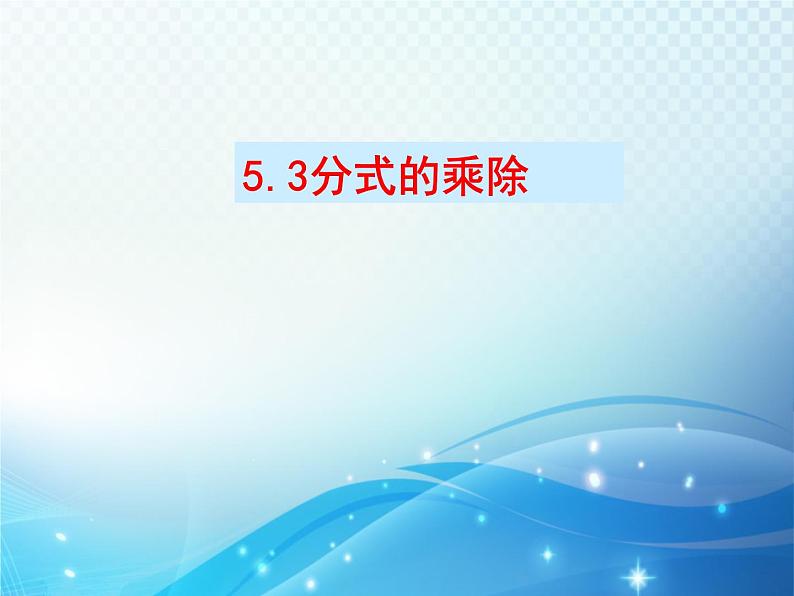 5.3分式的乘除